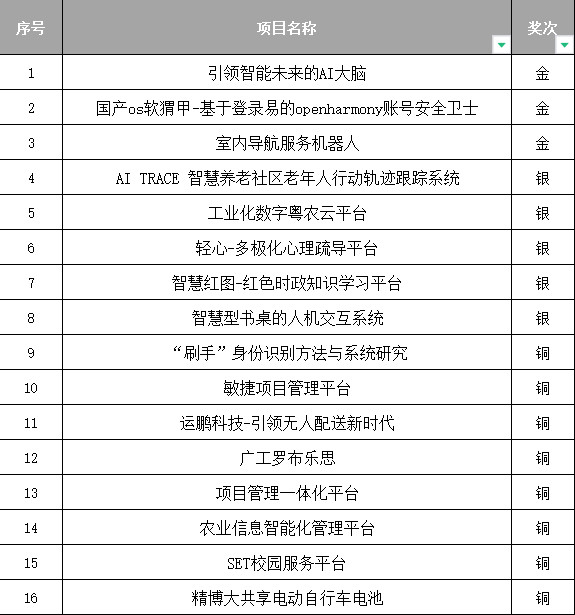 | 序号 | 项目名称 | 奖次 |
|---|---|---|
| 1 | 引领智能未来的AI大脑 | 金 |
| 2 | 国产os软猬甲-基于登录易的openharmony账号安全卫士 | 金 |
| 3 | 室内导航服务机器人 | 金 |
| 4 | AI TRACE 智慧养老社区老年人行动轨迹跟踪系统 | 银 |
| 5 | 工业化数字粤农云平台 | 银 |
| 6 | 轻心-多极化心理疏导平台 | 银 |
| 7 | 智慧红图-红色时政知识学习平台 | 银 |
| 8 | 智慧型书桌的人机交互系统 | 银 |
| 9 | “刷手”身份识别方法与系统研究 | 铜 |
| 10 | 敏捷项目管理平台 | 铜 |
| 11 | 运鹏科技-引领无人配送新时代 | 铜 |
| 12 | 广工罗布乐思 | 铜 |
| 13 | 项目管理一体化平台 | 铜 |
| 14 | 农业信息智能化管理平台 | 铜 |
| 15 | SET校园服务平台 | 铜 |
| 16 | 精博大共享电动自行车电池 | 铜 |